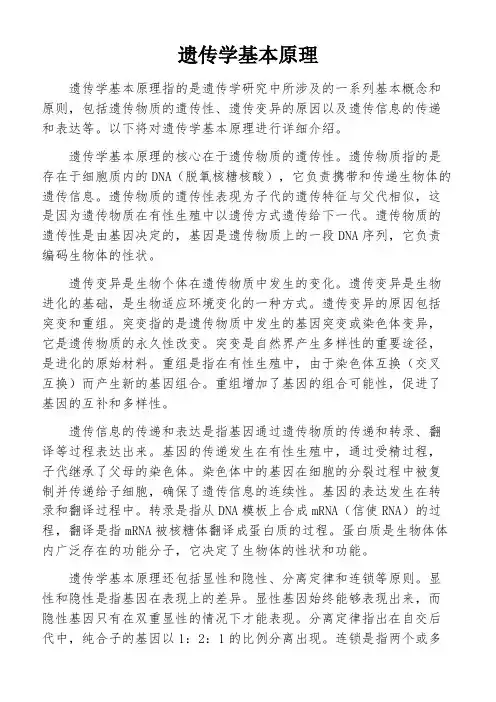 遗传学基本原理

遗传学基本原理指的是遗传学研究中所涉及的一系列基本概念和原则，包括遗传物质的遗传性、遗传变异的原因以及遗传信息的传递和表达等。以下将对遗传学基本原理进行详细介绍。

遗传学基本原理的核心在于遗传物质的遗传性。遗传物质指的是存在于细胞质内的DNA（脱氧核糖核酸），它负责携带和传递生物体的遗传信息。遗传物质的遗传性表现为子代的遗传特征与父代相似，这是因为遗传物质在有性生殖中以遗传方式遗传给下一代。遗传物质的遗传性是由基因决定的，基因是遗传物质上的一段DNA序列，它负责编码生物体的性状。

遗传变异是生物个体在遗传物质中发生的变化。遗传变异是生物进化的基础，是生物适应环境变化的一种方式。遗传变异的原因包括突变和重组。突变指的是遗传物质中发生的基因突变或染色体变异，它是遗传物质的永久性改变。突变是自然界产生多样性的重要途径，是进化的原始材料。重组是指在有性生殖中，由于染色体互换（交叉互换）而产生新的基因组合。重组增加了基因的组合可能性，促进了基因的互补和多样性。

遗传信息的传递和表达是指基因通过遗传物质的传递和转录、翻译等过程表达出来。基因的传递发生在有性生殖中，通过受精过程，子代继承了父母的染色体。染色体中的基因在细胞的分裂过程中被复制并传递给子细胞，确保了遗传信息的连续性。基因的表达发生在转录和翻译过程中。转录是指从DNA模板上合成mRNA（信使RNA）的过程，翻译是指mRNA被核糖体翻译成蛋白质的过程。蛋白质是生物体体内广泛存在的功能分子，它决定了生物体的性状和功能。

遗传学基本原理还包括显性和隐性、分离定律和连锁等原则。显性和隐性是指基因在表现上的差异。显性基因始终能够表现出来，而隐性基因只有在双重显性的情况下才能表现。分离定律指出在自交后代中，纯合子的基因以1：2：1的比例分离出现。连锁是指两个或多